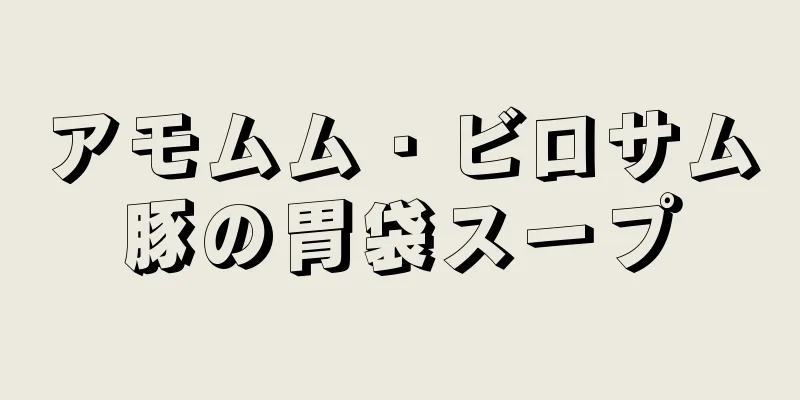 アモムム・ビロサム
豚の胃袋スープ